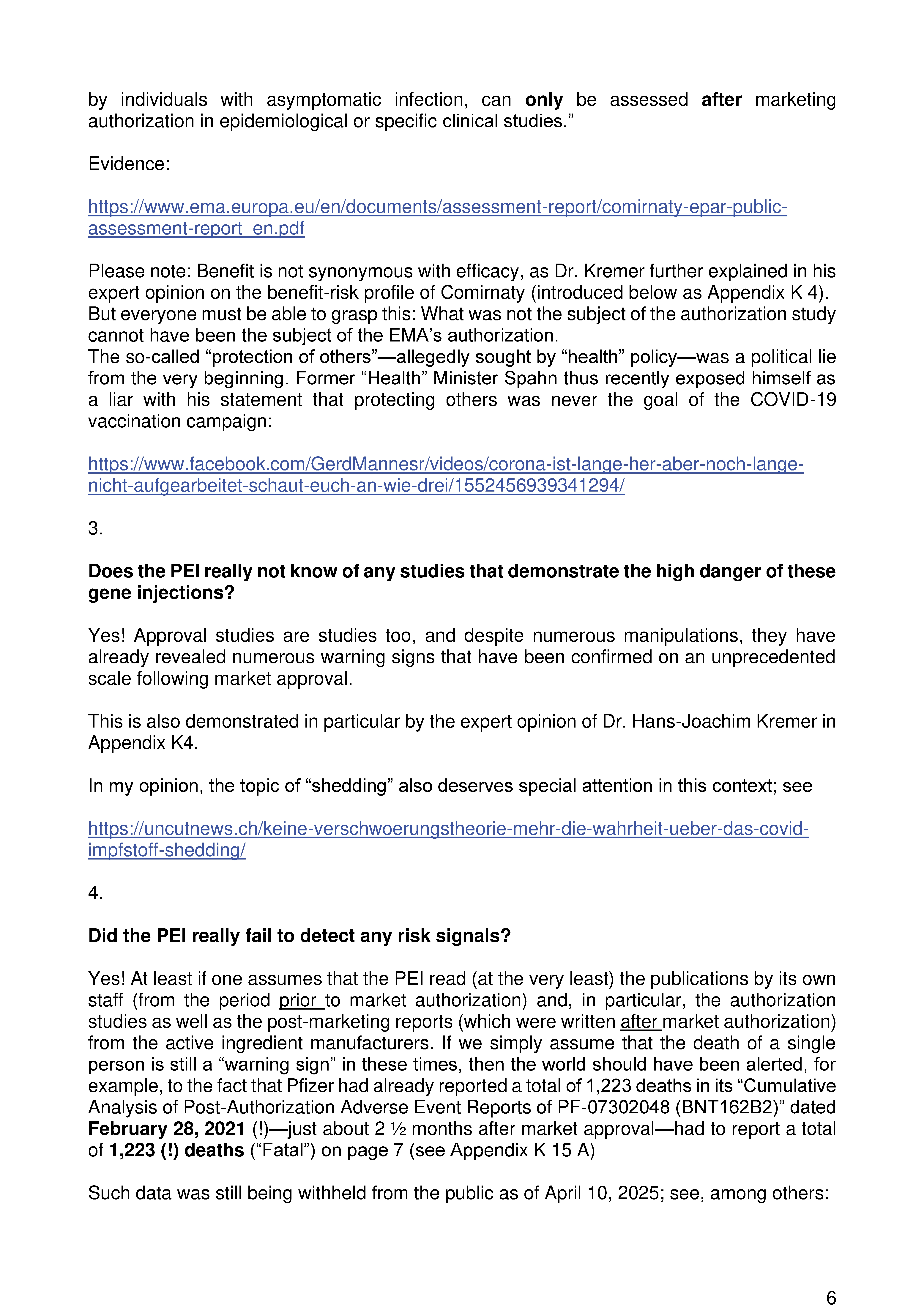 by individuals with asymptomatic infection, can only be assessed after marketing authorization in epidemiological or specific clinical studies.”

Evidence:

https://www.ema.europa.eu/en/documents/assessment-report/comirnaty-epar-public-assessment-report_en.pdf

Please note: Benefit is not synonymous with efficacy, as Dr. Kremer further explained in his expert opinion on the benefit-risk profile of Comirnaty (introduced below as Appendix K 4). But everyone must be able to grasp this: What was not the subject of the authorization study cannot have been the subject of the EMA’s authorization.
The so-called “protection of others”—allegedly sought by “health” policy—was a political lie from the very beginning. Former “Health” Minister Spahn thus recently exposed himself as a liar with his statement that protecting others was never the goal of the COVID-19 vaccination campaign:

https://www.facebook.com/GerdMannesr/videos/corona-ist-lange-her-aber-noch-lange-nicht-aufgearbeitet-schaut-euch-an-wie-drei/1552456939341294/

3.

Does the PEI really not know of any studies that demonstrate the high danger of these gene injections?

Yes! Approval studies are studies too, and despite numerous manipulations, they have already revealed numerous warning signs that have been confirmed on an unprecedented scale following market approval.

This is also demonstrated in particular by the expert opinion of Dr. Hans-Joachim Kremer in Appendix K4.

In my opinion, the topic of “shedding” also deserves special attention in this context; see

https://uncutnews.ch/keine-verschwoerungstheorie-mehr-die-wahrheit-ueber-das-covid-impfstoff-shedding/

4.

Did the PEI really fail to detect any risk signals?

Yes! At least if one assumes that the PEI read (at the very least) the publications by its own staff (from the period prior to market authorization) and, in particular, the authorization studies as well as the post-marketing reports (which were written after market authorization) from the active ingredient manufacturers. If we simply assume that the death of a single person is still a “warning sign” in these times, then the world should have been alerted, for example, to the fact that Pfizer had already reported a total of 1,223 deaths in its “Cumulative Analysis of Post-Authorization Adverse Event Reports of PF-07302048 (BNT162B2)” dated February 28, 2021 (!)—just about 2 ½ months after market approval—had to report a total of 1,223 (!) deaths (“Fatal”) on page 7 (see Appendix K 15 A)

Such data was still being withheld from the public as of April 10, 2025; see, among others:

6